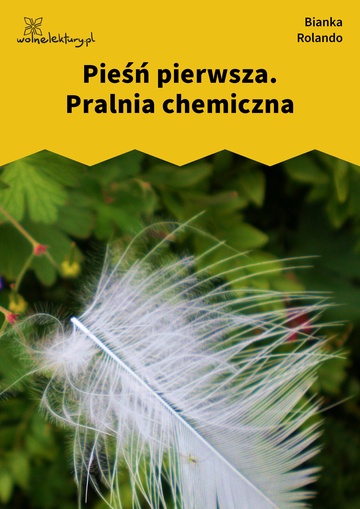 wolnelektury.pl

Bianka Rolando

Pieśń pierwsza. Pralnia chemiczna